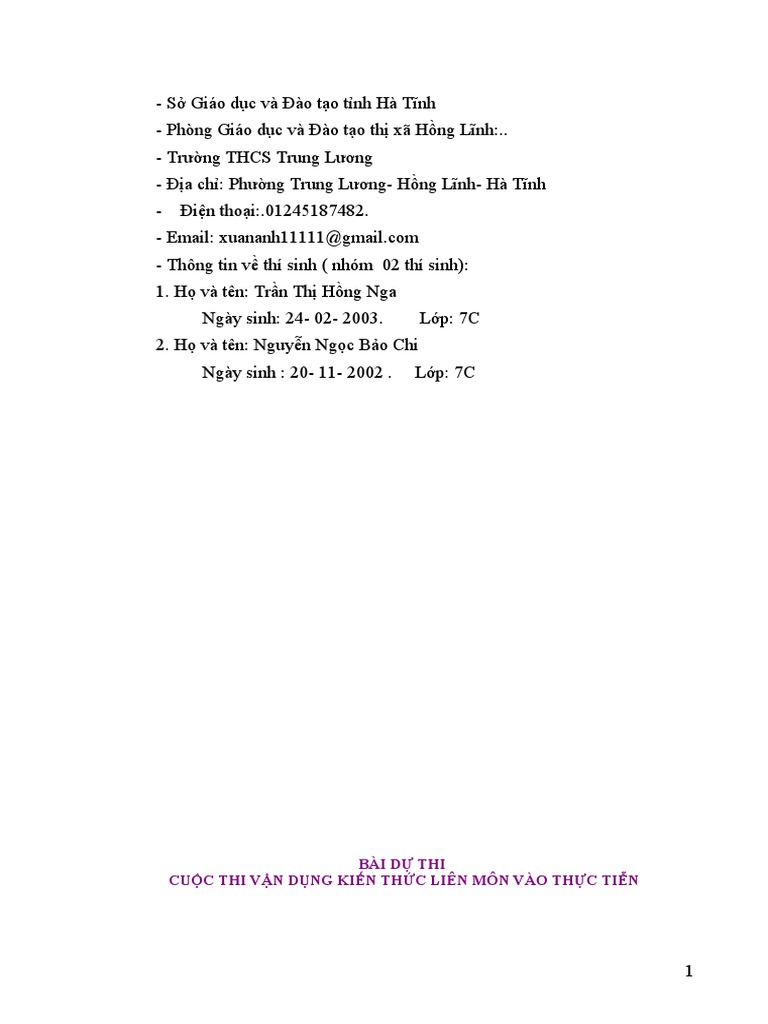 - Sở Giáo dục và Đào tạo tỉnh Hà Tĩnh
- Phòng Giáo dục và Đào tạo thị xã Hồng Lĩnh:..
- Trường THCS Trung Lương
- Địa chỉ: Phường Trung Lương- Hồng Lĩnh- Hà Tĩnh
- Điện thoại:.01245187482.
- Email: xuananh11111@gmail.com
- Thông tin về thí sinh ( nhóm 02 thí sinh):
1. Họ và tên: Trần Thị Hồng Nga
Ngày sinh: 24- 02- 2003. Lớp: 7C
2. Họ và tên: Nguyễn Ngọc Bảo Chi
Ngày sinh : 20- 11- 2002 . Lớp: 7C

BÀI DỰ THI
CUỘC THI VẬN DỤNG KIẾN THỨC LIÊN MÔN VÀO THỰC TIỄN

1